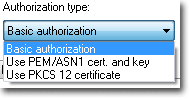 Authorization type:

Basic authorization

Basic authorization
Use PEM/ASN1 cert. and key
Use PKCS 12 certificate